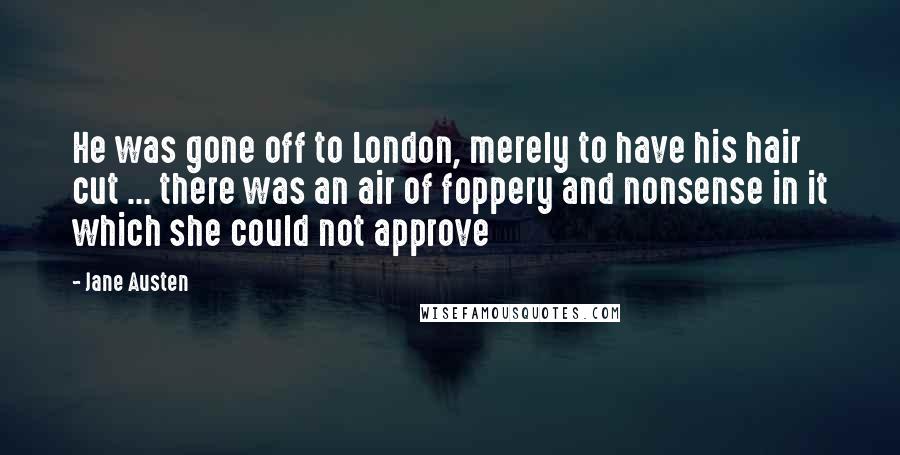 He was gone off to London, merely to have his hair cut ... there was an air of foppery and nonsense in it which she could not approve

- Jane Austen

WISEFAMOUSQUOTES.COM